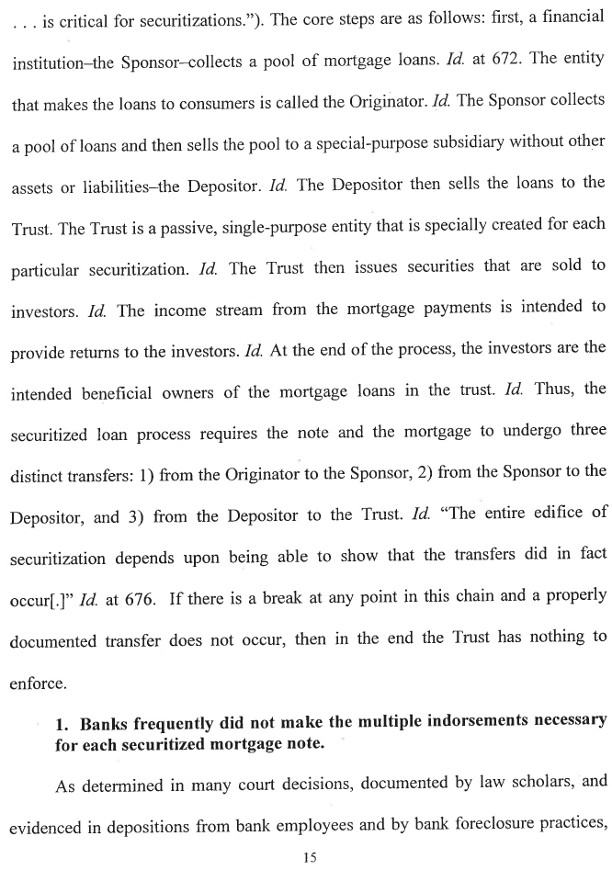 . . . is critical for securitizations."). The core steps are as follows: first, a financial institution–the Sponsor–collects a pool of mortgage loans. Id. at 672. The entity that makes the loans to consumers is called the Originator. Id. The Sponsor collects a pool of loans and then sells the pool to a special-purpose subsidiary without other assets or liabilities–the Depositor. Id. The Depositor then sells the loans to the Trust. The Trust is a passive, single-purpose entity that is specially created for each particular securitization. Id. The Trust then issues securities that are sold to investors. Id. The income stream from the mortgage payments is intended to provide returns to the investors. Id. At the end of the process, the investors are the intended beneficial owners of the mortgage loans in the trust. Id. Thus, the securitized loan process requires the note and the mortgage to undergo three distinct transfers: 1) from the Originator to the Sponsor, 2) from the Sponsor to the Depositor, and 3) from the Depositor to the Trust. Id. "The entire edifice of securitization depends upon being able to show that the transfers did in fact occur[.]" Id. at 676. If there is a break at any point in this chain and a properly documented transfer does not occur, then in the end the Trust has nothing to enforce.

1. Banks frequently did not make the multiple indorsements necessary for each securitized mortgage note.

As determined in many court decisions, documented by law scholars, and evidenced in depositions from bank employees and by bank foreclosure practices,

15